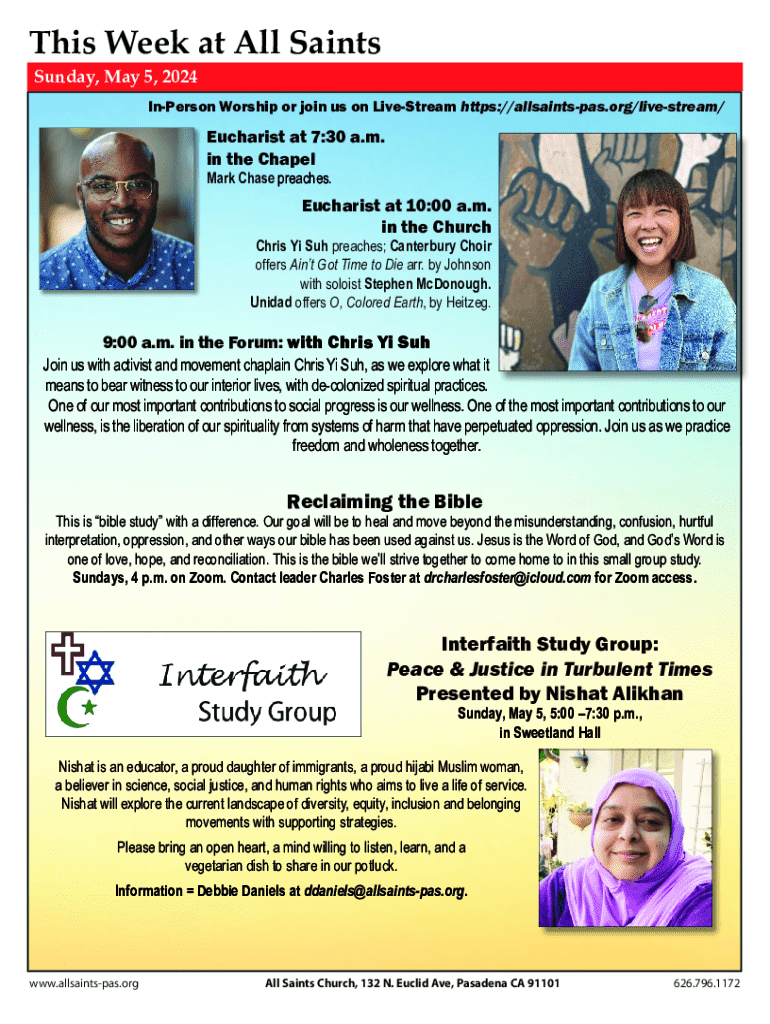 This Week at All Saints

Sunday, May 5, 2024

In-Person Worship or join us on Live-Stream https://allsaints-pas.org/live-stream/

Eucharist at 7:30 a.m. in the Chapel
Mark Chase preaches.

Eucharist at 10:00 a.m. in the Church
Chris Yi Suh preaches; Canterbury Choir offers Ain't Got Time to Die arr. by Johnson with soloist Stephen McDonough. Unidad offers O, Colored Earth, by Heitzeg.

9:00 a.m. in the Forum: with Chris Yi Suh

Join us with activist and movement chaplain Chris Yi Suh, as we explore what it means to bear witness to our interior lives, with de-colonized spiritual practices. One of our most important contributions to social progress is our wellness. One of the most important contributions to our wellness, is the liberation of our spirituality from systems of harm that have perpetuated oppression. Join us as we practice freedom and wholeness together.

Reclaiming the Bible

This is "bible study" with a difference. Our goal will be to heal and move beyond the misunderstanding, confusion, hurtful interpretation, oppression, and other ways our bible has been used against us. Jesus is the Word of God, and God's Word is one of love, hope, and reconciliation. This is the bible we'll strive together to come home to in this small group study. Sundays, 4 p.m. on Zoom. Contact leader Charles Foster at drcharlesfoster@icloud.com for Zoom access.

Interfaith Study Group

Interfaith Study Group:
Peace & Justice in Turbulent Times
Presented by Nishat Alikhan
Sunday, May 5, 5:00 –7:30 p.m., in Sweetland Hall

Nishat is an educator, a proud daughter of immigrants, a proud hijabi Muslim woman, a believer in science, social justice, and human rights who aims to live a life of service. Nishat will explore the current landscape of diversity, equity, inclusion and belonging movements with supporting strategies.

Please bring an open heart, a mind willing to listen, learn, and a vegetarian dish to share in our potluck.

Information = Debbie Daniels at ddaniels@allsaints-pas.org.

www.allsaints-pas.org All Saints Church, 132 N. Euclid Ave, Pasadena CA 91101 626.796.1172